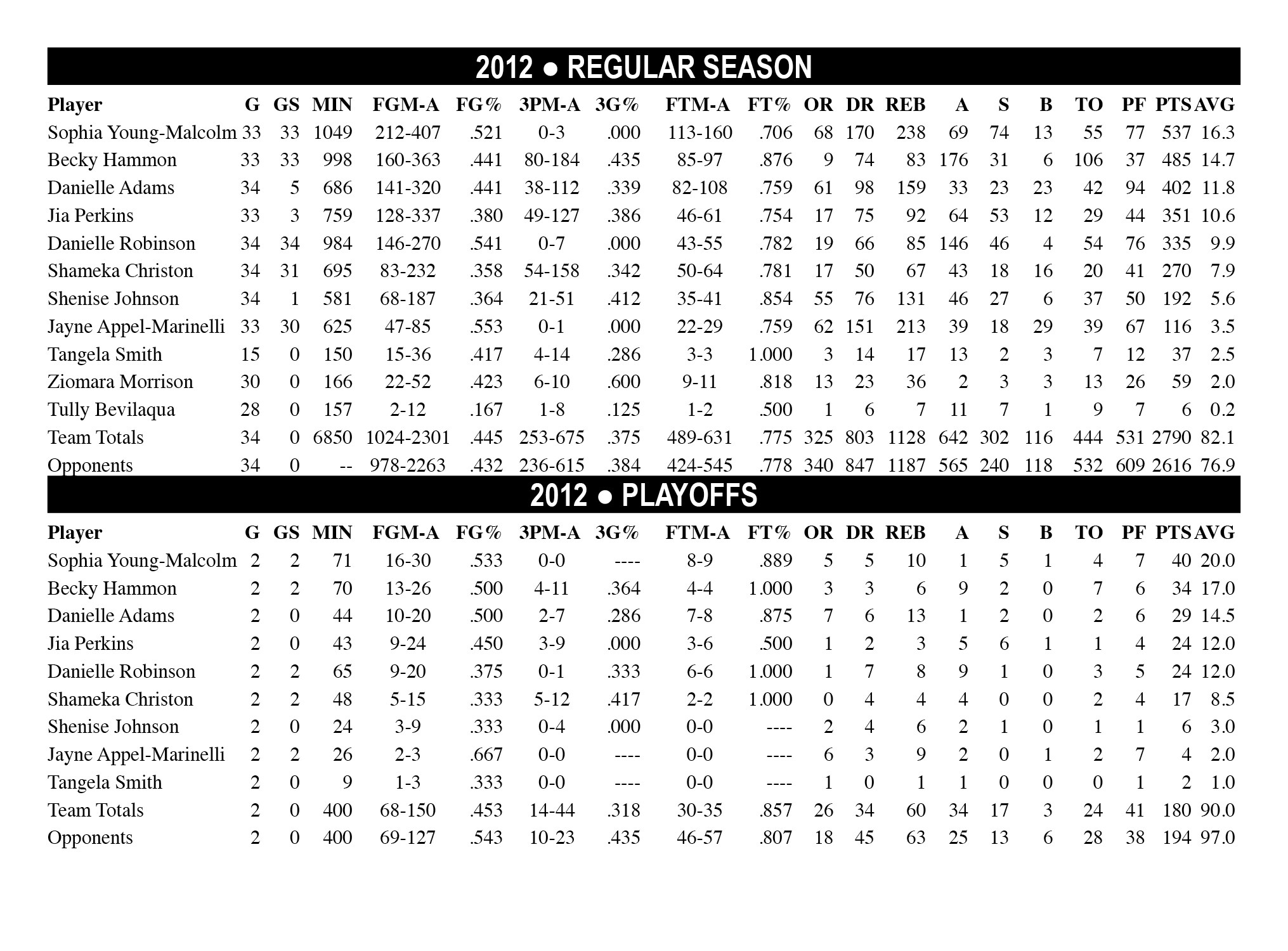 2012 ● REGULAR SEASON

| Player | G | GS | MIN | FGM-A | FG% | 3PM-A | 3G% | FTM-A | FT% | OR | DR | REB | A | S | B | TO | PF | PTS | AVG |
|---|---|---|---|---|---|---|---|---|---|---|---|---|---|---|---|---|---|---|---|
| Sophia Young-Malcolm | 33 | 33 | 1049 | 212-407 | .521 | 0-3 | .000 | 113-160 | .706 | 68 | 170 | 238 | 69 | 74 | 13 | 55 | 77 | 537 | 16.3 |
| Becky Hammon | 33 | 33 | 998 | 160-363 | .441 | 80-184 | .435 | 85-97 | .876 | 9 | 74 | 83 | 176 | 31 | 6 | 106 | 37 | 485 | 14.7 |
| Danielle Adams | 34 | 5 | 686 | 141-320 | .441 | 38-112 | .339 | 82-108 | .759 | 61 | 98 | 159 | 33 | 23 | 23 | 42 | 94 | 402 | 11.8 |
| Jia Perkins | 33 | 3 | 759 | 128-337 | .380 | 49-127 | .386 | 46-61 | .754 | 17 | 75 | 92 | 64 | 53 | 12 | 29 | 44 | 351 | 10.6 |
| Danielle Robinson | 34 | 34 | 984 | 146-270 | .541 | 0-7 | .000 | 43-55 | .782 | 19 | 66 | 85 | 146 | 46 | 4 | 54 | 76 | 335 | 9.9 |
| Shameka Christon | 34 | 31 | 695 | 83-232 | .358 | 54-158 | .342 | 50-64 | .781 | 17 | 50 | 67 | 43 | 18 | 16 | 20 | 41 | 270 | 7.9 |
| Shenise Johnson | 34 | 1 | 581 | 68-187 | .364 | 21-51 | .412 | 35-41 | .854 | 55 | 76 | 131 | 46 | 27 | 6 | 37 | 50 | 192 | 5.6 |
| Jayne Appel-Marinelli | 33 | 30 | 625 | 47-85 | .553 | 0-1 | .000 | 22-29 | .759 | 62 | 151 | 213 | 39 | 18 | 29 | 39 | 67 | 116 | 3.5 |
| Tangela Smith | 15 | 0 | 150 | 15-36 | .417 | 4-14 | .286 | 3-3 | 1.000 | 3 | 14 | 17 | 13 | 2 | 3 | 7 | 12 | 37 | 2.5 |
| Ziomara Morrison | 30 | 0 | 166 | 22-52 | .423 | 6-10 | .600 | 9-11 | .818 | 13 | 23 | 36 | 2 | 3 | 3 | 13 | 26 | 59 | 2.0 |
| Tully Bevilaqua | 28 | 0 | 157 | 2-12 | .167 | 1-8 | .125 | 1-2 | .500 | 1 | 6 | 7 | 11 | 7 | 1 | 9 | 7 | 6 | 0.2 |
| Team Totals | 34 | 0 | 6850 | 1024-2301 | .445 | 253-675 | .375 | 489-631 | .775 | 325 | 803 | 1128 | 642 | 302 | 116 | 444 | 531 | 2790 | 82.1 |
| Opponents | 34 | 0 | -- | 978-2263 | .432 | 236-615 | .384 | 424-545 | .778 | 340 | 847 | 1187 | 565 | 240 | 118 | 532 | 609 | 2616 | 76.9 |

2012 ● PLAYOFFS

| Player | G | GS | MIN | FGM-A | FG% | 3PM-A | 3G% | FTM-A | FT% | OR | DR | REB | A | S | B | TO | PF | PTS | AVG |
|---|---|---|---|---|---|---|---|---|---|---|---|---|---|---|---|---|---|---|---|
| Sophia Young-Malcolm | 2 | 2 | 71 | 16-30 | .533 | 0-0 | ---- | 8-9 | .889 | 5 | 5 | 10 | 1 | 5 | 1 | 4 | 7 | 40 | 20.0 |
| Becky Hammon | 2 | 2 | 70 | 13-26 | .500 | 4-11 | .364 | 4-4 | 1.000 | 3 | 3 | 6 | 9 | 2 | 0 | 7 | 6 | 34 | 17.0 |
| Danielle Adams | 2 | 0 | 44 | 10-20 | .500 | 2-7 | .286 | 7-8 | .875 | 7 | 6 | 13 | 1 | 2 | 0 | 2 | 6 | 29 | 14.5 |
| Jia Perkins | 2 | 0 | 43 | 9-24 | .450 | 3-9 | .000 | 3-6 | .500 | 1 | 2 | 3 | 5 | 6 | 1 | 1 | 4 | 24 | 12.0 |
| Danielle Robinson | 2 | 2 | 65 | 9-20 | .375 | 0-1 | .333 | 6-6 | 1.000 | 1 | 7 | 8 | 9 | 1 | 0 | 3 | 5 | 24 | 12.0 |
| Shameka Christon | 2 | 2 | 48 | 5-15 | .333 | 5-12 | .417 | 2-2 | 1.000 | 0 | 4 | 4 | 4 | 0 | 0 | 2 | 4 | 17 | 8.5 |
| Shenise Johnson | 2 | 0 | 24 | 3-9 | .333 | 0-4 | .000 | 0-0 | ---- | 2 | 4 | 6 | 2 | 1 | 0 | 1 | 1 | 6 | 3.0 |
| Jayne Appel-Marinelli | 2 | 2 | 26 | 2-3 | .667 | 0-0 | ---- | 0-0 | ---- | 6 | 3 | 9 | 2 | 0 | 1 | 2 | 7 | 4 | 2.0 |
| Tangela Smith | 2 | 0 | 9 | 1-3 | .333 | 0-0 | ---- | 0-0 | ---- | 1 | 0 | 1 | 1 | 0 | 0 | 0 | 1 | 2 | 1.0 |
| Team Totals | 2 | 0 | 400 | 68-150 | .453 | 14-44 | .318 | 30-35 | .857 | 26 | 34 | 60 | 34 | 17 | 3 | 24 | 41 | 180 | 90.0 |
| Opponents | 2 | 0 | 400 | 69-127 | .543 | 10-23 | .435 | 46-57 | .807 | 18 | 45 | 63 | 25 | 13 | 6 | 28 | 38 | 194 | 97.0 |